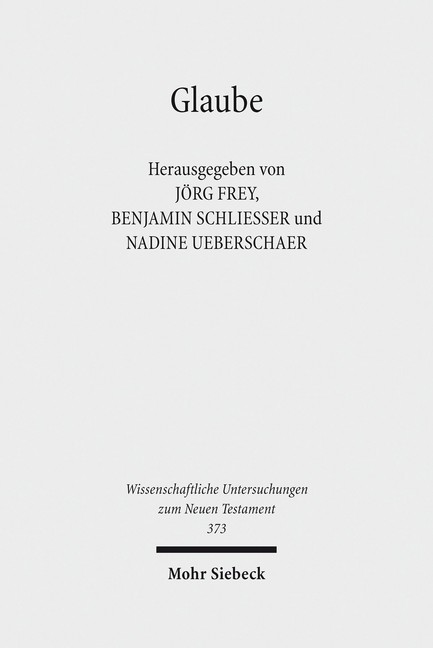 Glaube

Herausgegeben von
JÖRG FREY,
BENJAMIN SCHLIESSER und
NADINE UEBERSCHAER

Wissenschaftliche Untersuchungen
zum Neuen Testament
373

Mohr Siebeck